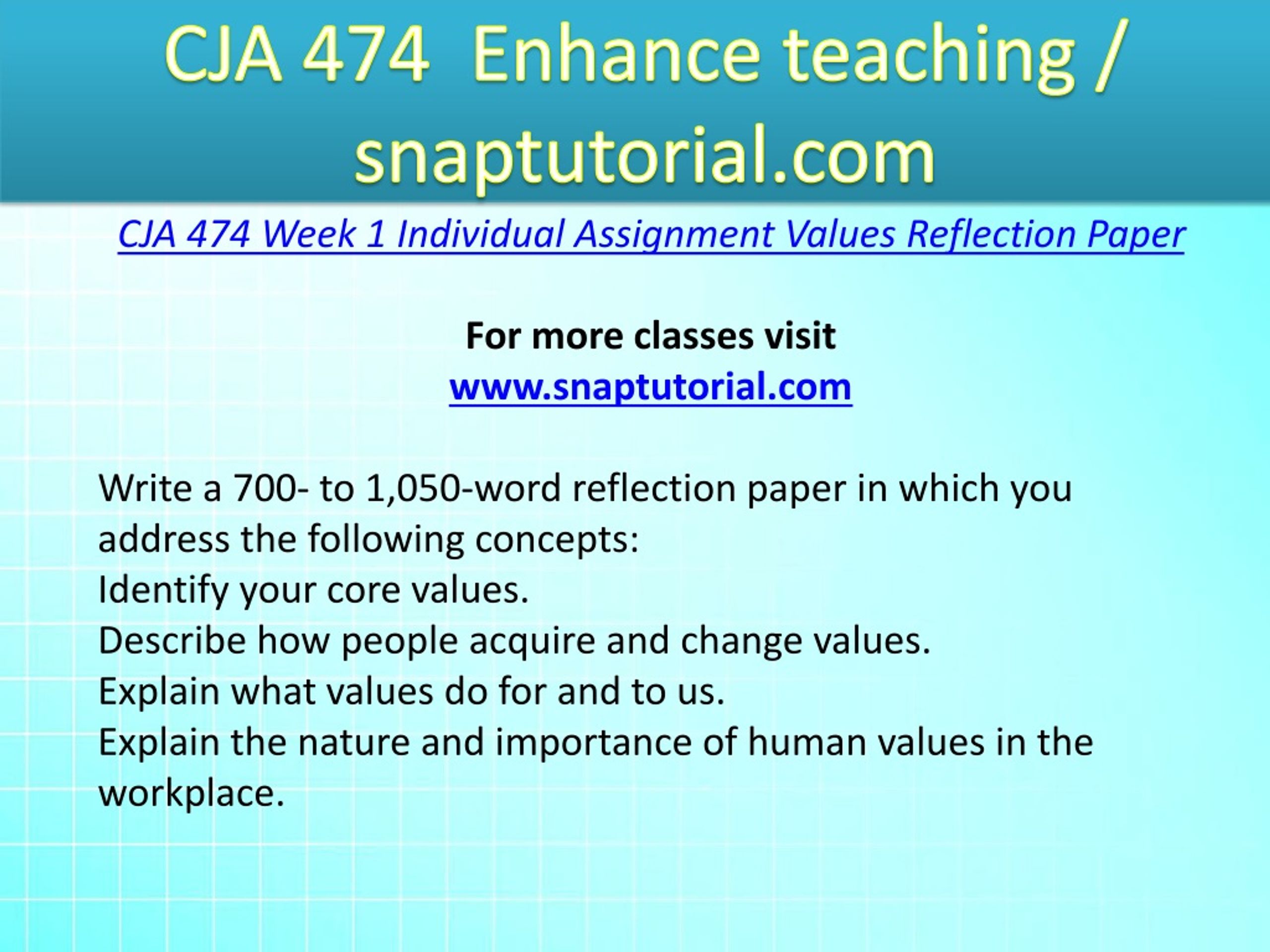 CJA 474 Enhance teaching / snaptutorial.com

CJA 474 Week 1 Individual Assignment Values Reflection Paper

For more classes visit
www.snaptutorial.com

Write a 700- to 1,050-word reflection paper in which you address the following concepts:
Identify your core values.
Describe how people acquire and change values.
Explain what values do for and to us.
Explain the nature and importance of human values in the workplace.